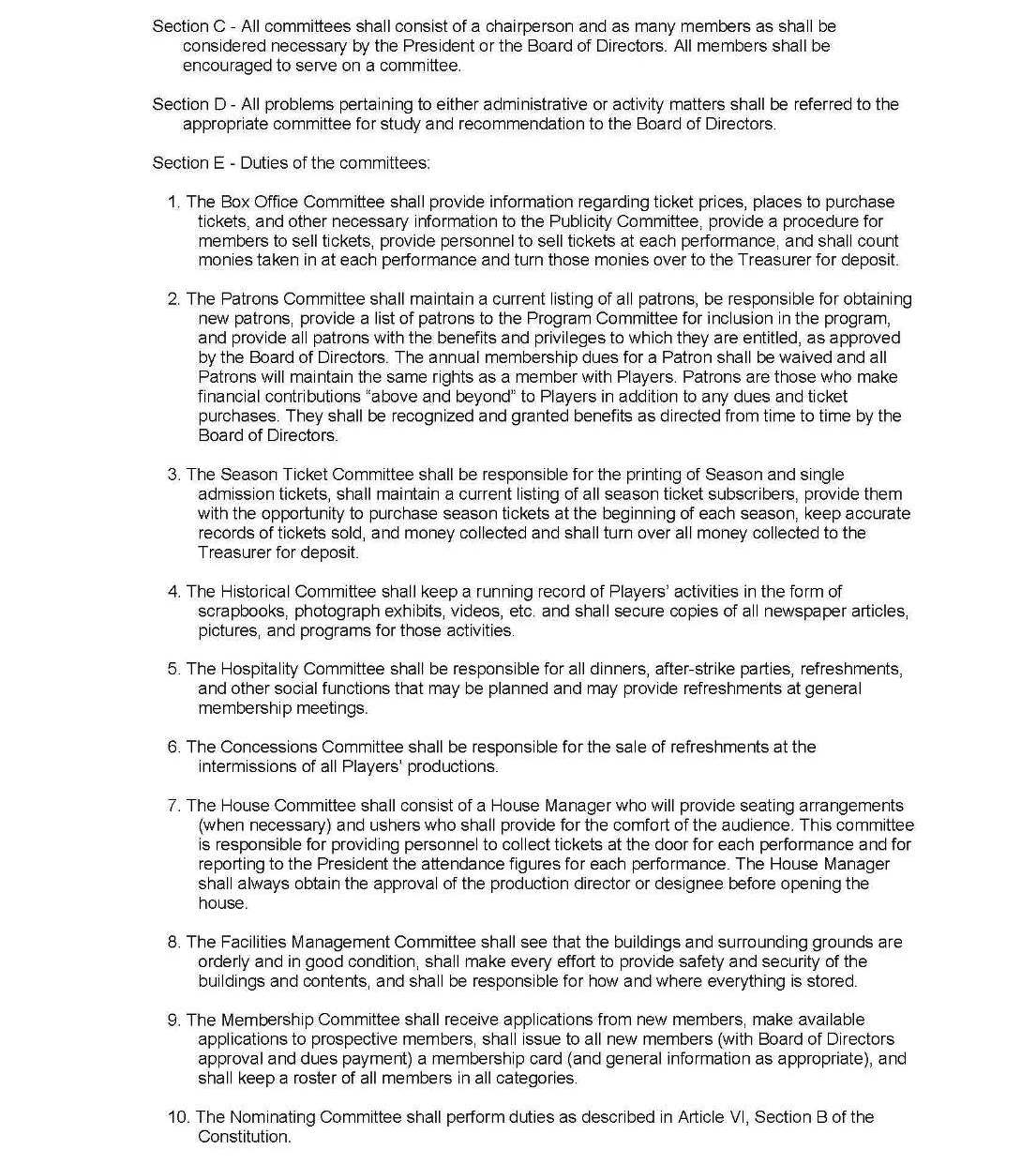 Section C - All committees shall consist of a chairperson and as many members as shall be considered necessary by the President or the Board of Directors. All members shall be encouraged to serve on a committee.

Section D - All problems pertaining to either administrative or activity matters shall be referred to the appropriate committee for study and recommendation to the Board of Directors.

Section E - Duties of the committees:

1. The Box Office Committee shall provide information regarding ticket prices, places to purchase tickets, and other necessary information to the Publicity Committee, provide a procedure for members to sell tickets, provide personnel to sell tickets at each performance, and shall count monies taken in at each performance and turn those monies over to the Treasurer for deposit.

2. The Patrons Committee shall maintain a current listing of all patrons, be responsible for obtaining new patrons, provide a list of patrons to the Program Committee for inclusion in the program, and provide all patrons with the benefits and privileges to which they are entitled, as approved by the Board of Directors. The annual membership dues for a Patron shall be waived and all Patrons will maintain the same rights as a member with Players. Patrons are those who make financial contributions "above and beyond" to Players in addition to any dues and ticket purchases. They shall be recognized and granted benefits as directed from time to time by the Board of Directors.

3. The Season Ticket Committee shall be responsible for the printing of Season and single admission tickets, shall maintain a current listing of all season ticket subscribers, provide them with the opportunity to purchase season tickets at the beginning of each season, keep accurate records of tickets sold, and money collected and shall turn over all money collected to the Treasurer for deposit.

4. The Historical Committee shall keep a running record of Players' activities in the form of scrapbooks, photograph exhibits, videos, etc. and shall secure copies of all newspaper articles, pictures, and programs for those activities.

5. The Hospitality Committee shall be responsible for all dinners, after-strike parties, refreshments, and other social functions that may be planned and may provide refreshments at general membership meetings.

6. The Concessions Committee shall be responsible for the sale of refreshments at the intermissions of all Players' productions.

7. The House Committee shall consist of a House Manager who will provide seating arrangements (when necessary) and ushers who shall provide for the comfort of the audience. This committee is responsible for providing personnel to collect tickets at the door for each performance and for reporting to the President the attendance figures for each performance. The House Manager shall always obtain the approval of the production director or designee before opening the house.

8. The Facilities Management Committee shall see that the buildings and surrounding grounds are orderly and in good condition, shall make every effort to provide safety and security of the buildings and contents, and shall be responsible for how and where everything is stored.

9. The Membership Committee shall receive applications from new members, make available applications to prospective members, shall issue to all new members (with Board of Directors approval and dues payment) a membership card (and general information as appropriate), and shall keep a roster of all members in all categories.

10. The Nominating Committee shall perform duties as described in Article VI, Section B of the Constitution.